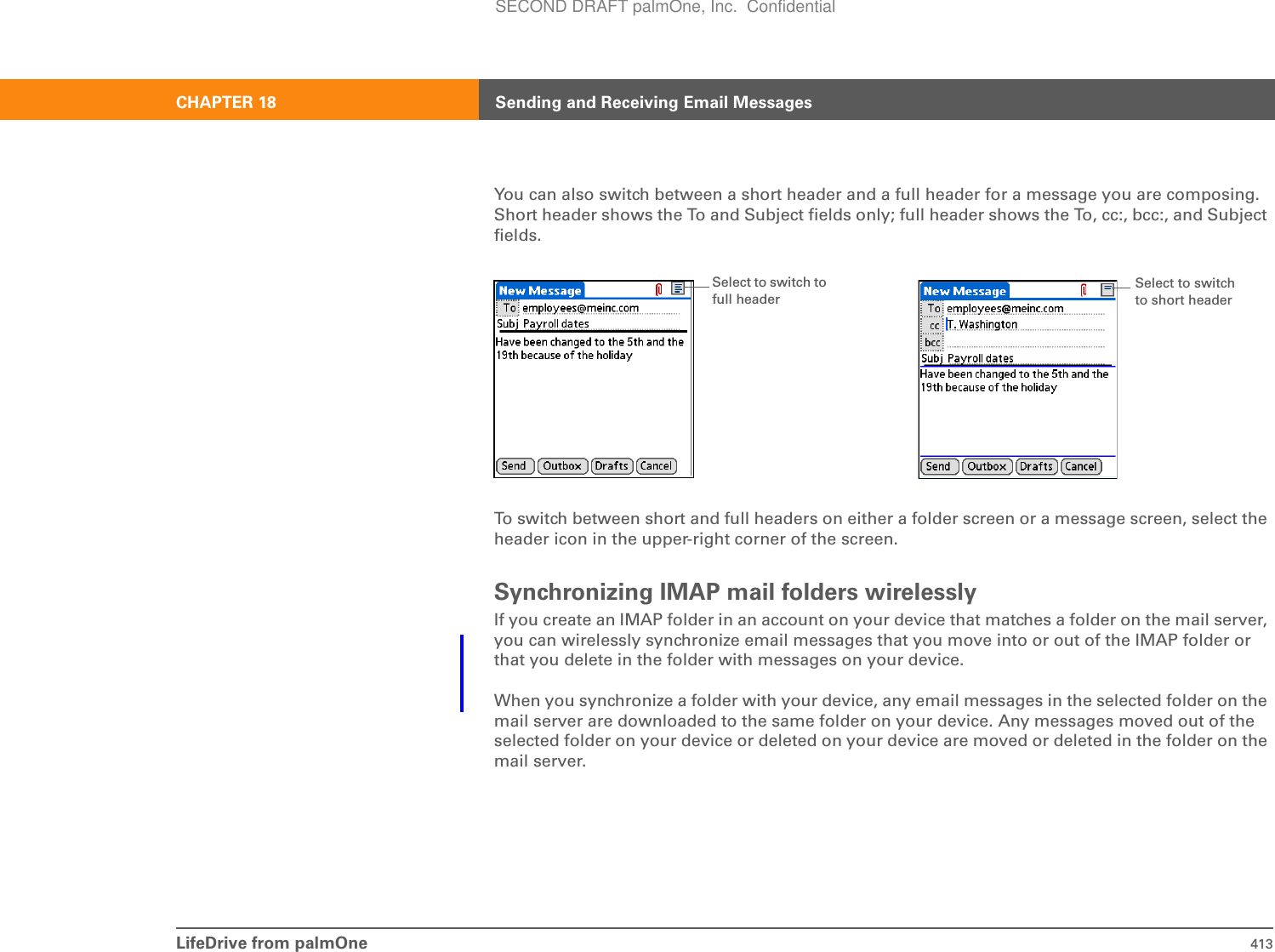 SECOND DRAFT palmOne, Inc. Confidential

CHAPTER 18

Sending and Receiving Email Messages

You can also switch between a short header and a full header for a message you are composing. Short header shows the To and Subject fields only; full header shows the To, cc:, bcc:, and Subject fields.

New Message
To employees@meinc.com
Subj Payroll dates
Have been changed to the 5th and the 19th because of the holiday
Send Outbox Drafts Cancel

Select to switch to full header

New Message
To employees@meinc.com
cc T. Washington
bcc
Subj Payroll dates
Have been changed to the 5th and the 19th because of the holiday
Send Outbox Drafts Cancel

Select to switch to short header

To switch between short and full headers on either a folder screen or a message screen, select the header icon in the upper-right corner of the screen.

Synchronizing IMAP mail folders wirelessly

If you create an IMAP folder in an account on your device that matches a folder on the mail server, you can wirelessly synchronize email messages that you move into or out of the IMAP folder or that you delete in the folder with messages on your device.

When you synchronize a folder with your device, any email messages in the selected folder on the mail server are downloaded to the same folder on your device. Any messages moved out of the selected folder on your device or deleted on your device are moved or deleted in the folder on the mail server.

LifeDrive from palmOne

413